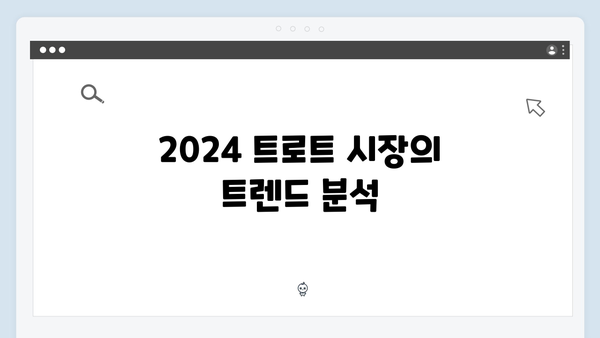 2024 트로트 시장의 트렌드 분석